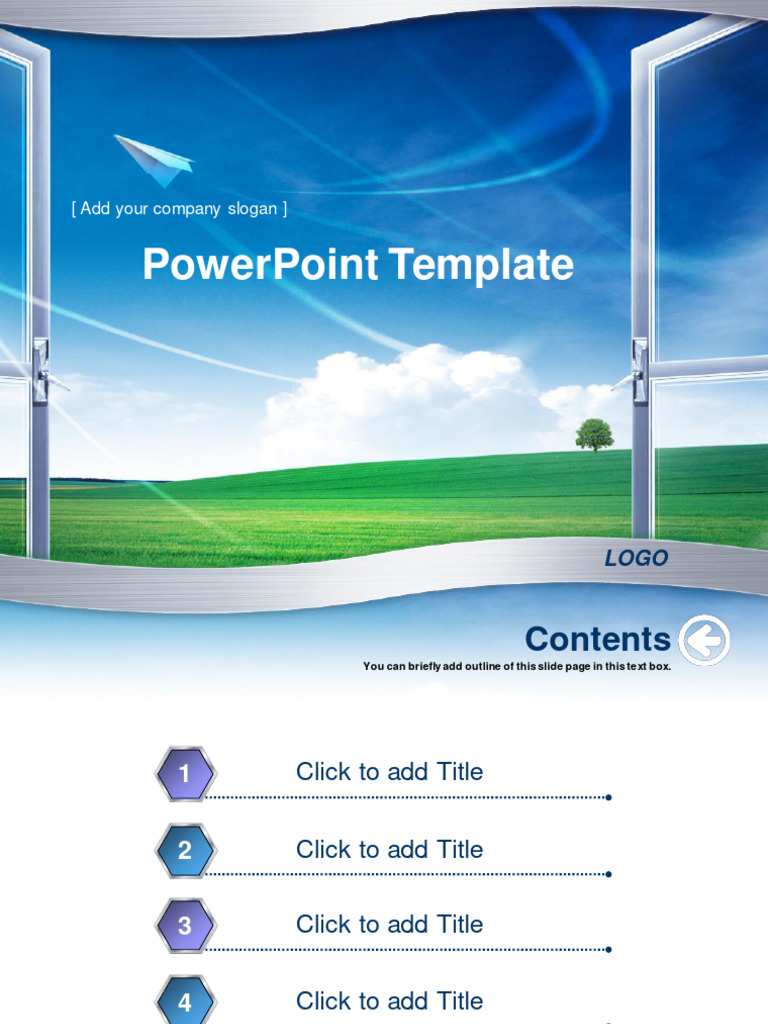 [ Add your company slogan ]

PowerPoint Template

LOGO

Contents

You can briefly add outline of this slide page in this text box.

1 Click to add Title

2 Click to add Title

3 Click to add Title

4 Click to add Title